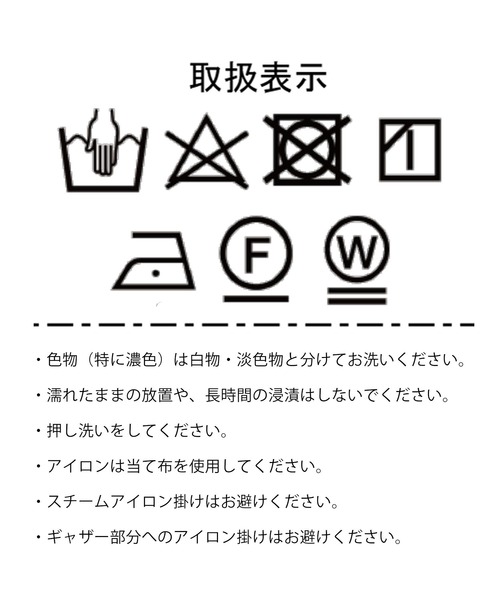 取扱表示

F

W

・色物（特に濃色）は白物・淡色物と分けてお洗いください。

・濡れたままの放置や、長時間の浸漬はしないでください。

・押し洗いをしてください。

・アイロンは当て布を使用してください。

・スチームアイロン掛けはお避けください。

・ギャザー部分へのアイロン掛けはお避けください。